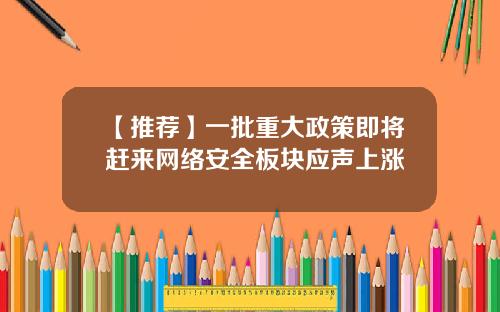 【推荐】一批重大政策即将赶来网络安全板块应声上涨